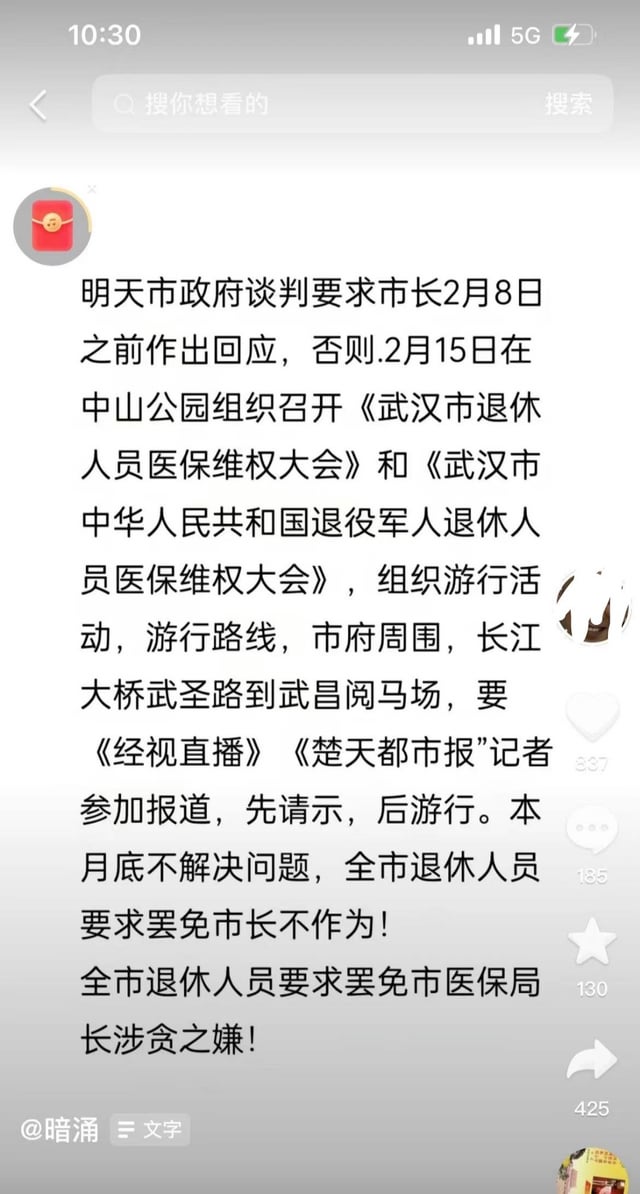 10:30
5G

搜你想看的
搜索

明天市政府谈判要求市长2月8日之前作出回应，否则.2月15日在中山公园组织召开《武汉市退休人员医保维权大会》和《武汉市中华人民共和国退役军人退休人员医保维权大会》，组织游行活动，游行路线，市府周围，长江大桥武圣路到武昌阅马场，要《经视直播》《楚天都市报”记者参加报道，先请示，后游行。本月底不解决问题，全市退休人员要求罢免市长不作为！
全市退休人员要求罢免市医保局长涉贪之嫌！

837
185
130
425

@暗涌
文字